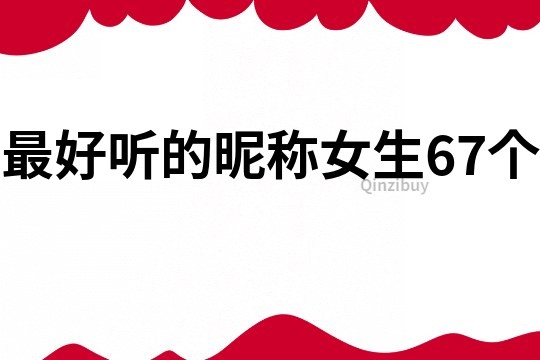 最好听的昵称女生67个
Qinzibuy